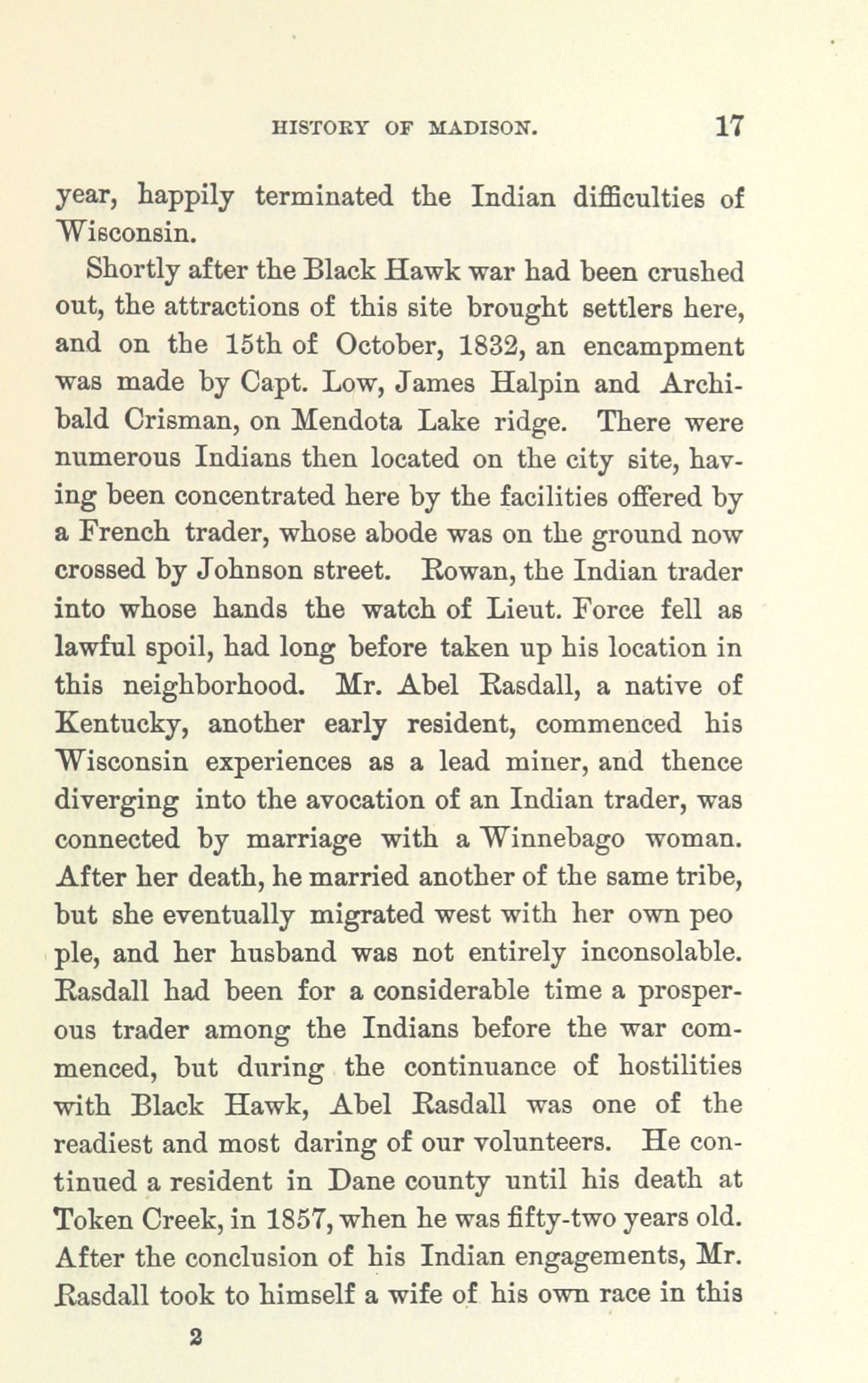 HISTORY OF MADISON. 17

year, happily terminated the Indian difficulties of Wisconsin.

Shortly after the Black Hawk war had been crushed out, the attractions of this site brought settlers here, and on the 15th of October, 1832, an encampment was made by Capt. Low, James Halpin and Archibald Crisman, on Mendota Lake ridge. There were numerous Indians then located on the city site, having been concentrated here by the facilities offered by a French trader, whose abode was on the ground now crossed by Johnson street. Rowan, the Indian trader into whose hands the watch of Lieut. Force fell as lawful spoil, had long before taken up his location in this neighborhood. Mr. Abel Rasdall, a native of Kentucky, another early resident, commenced his Wisconsin experiences as a lead miner, and thence diverging into the avocation of an Indian trader, was connected by marriage with a Winnebago woman. After her death, he married another of the same tribe, but she eventually migrated west with her own peo ple, and her husband was not entirely inconsolable. Rasdall had been for a considerable time a prosperous trader among the Indians before the war commenced, but during the continuance of hostilities with Black Hawk, Abel Rasdall was one of the readiest and most daring of our volunteers. He continued a resident in Dane county until his death at Token Creek, in 1857, when he was fifty-two years old. After the conclusion of his Indian engagements, Mr. Rasdall took to himself a wife of his own race in this

2